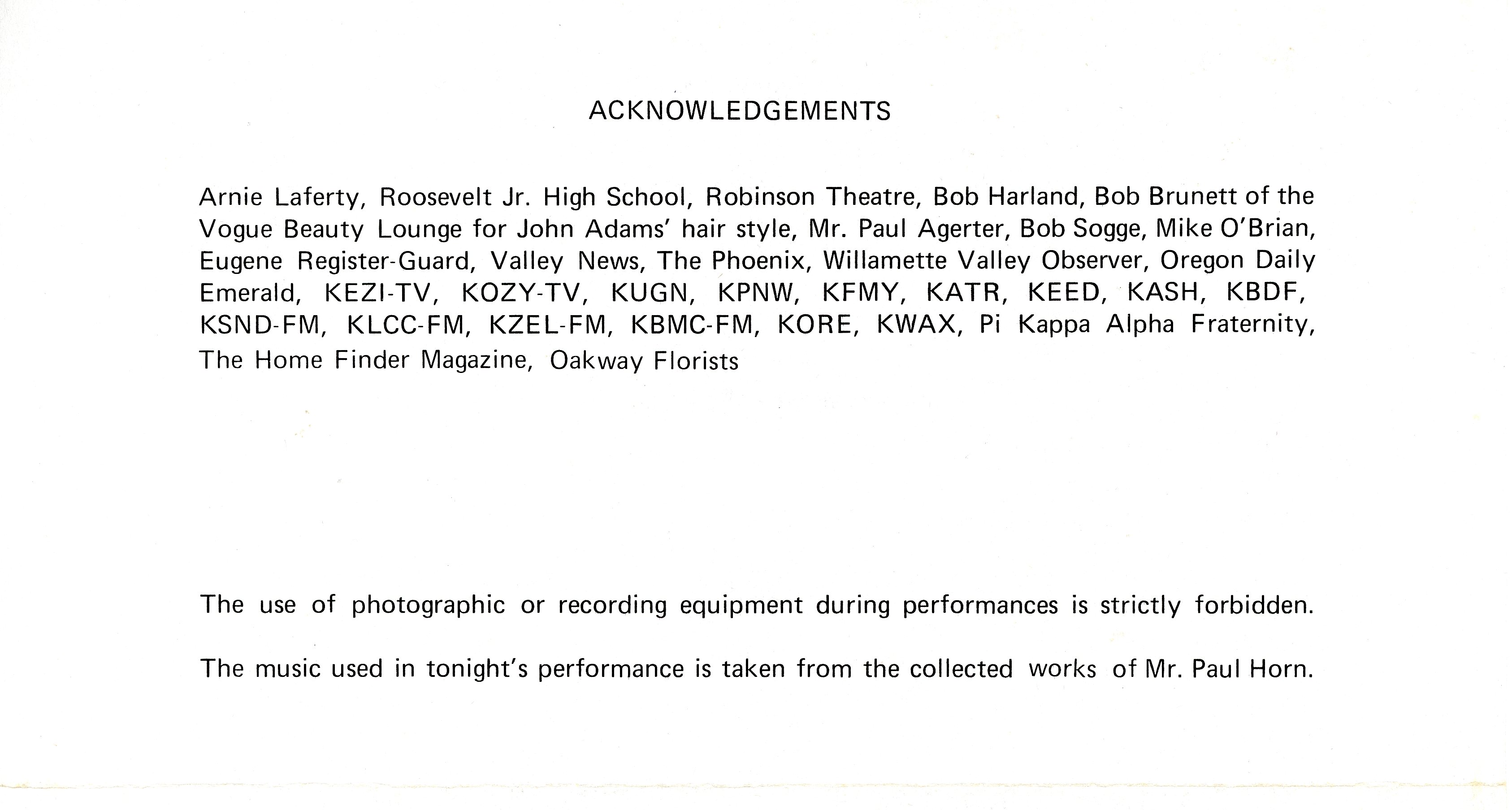 ACKNOWLEDGEMENTS

Arnie Laferty, Roosevelt Jr. High School, Robinson Theatre, Bob Harland, Bob Brunett of the Vogue Beauty Lounge for John Adams' hair style, Mr. Paul Agerter, Bob Sogge, Mike O'Brian, Eugene Register-Guard, Valley News, The Phoenix, Willamette Valley Observer, Oregon Daily Emerald, KEZI-TV, KOZY-TV, KUGN, KPNW, KFMY, KATR, KEED, KASH, KBDF, KSND-FM, KLCC-FM, KZEL-FM, KBMC-FM, KORE, KWAX, Pi Kappa Alpha Fraternity, The Home Finder Magazine, Oakway Florists

The use of photographic or recording equipment during performances is strictly forbidden.

The music used in tonight's performance is taken from the collected works of Mr. Paul Horn.